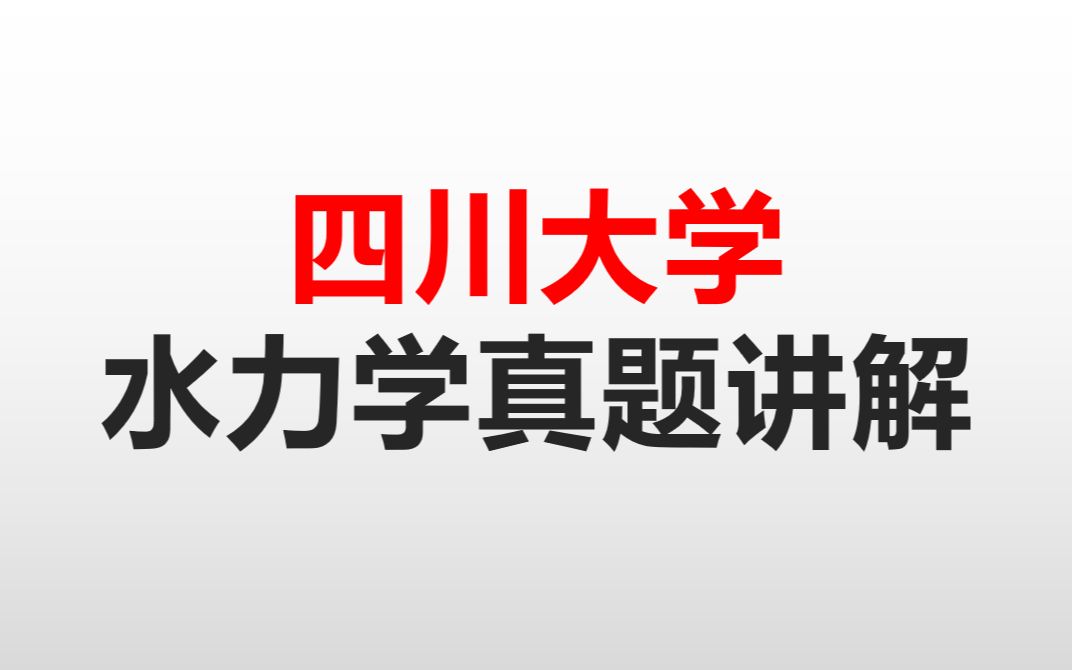 四川大学
水力学真题讲解